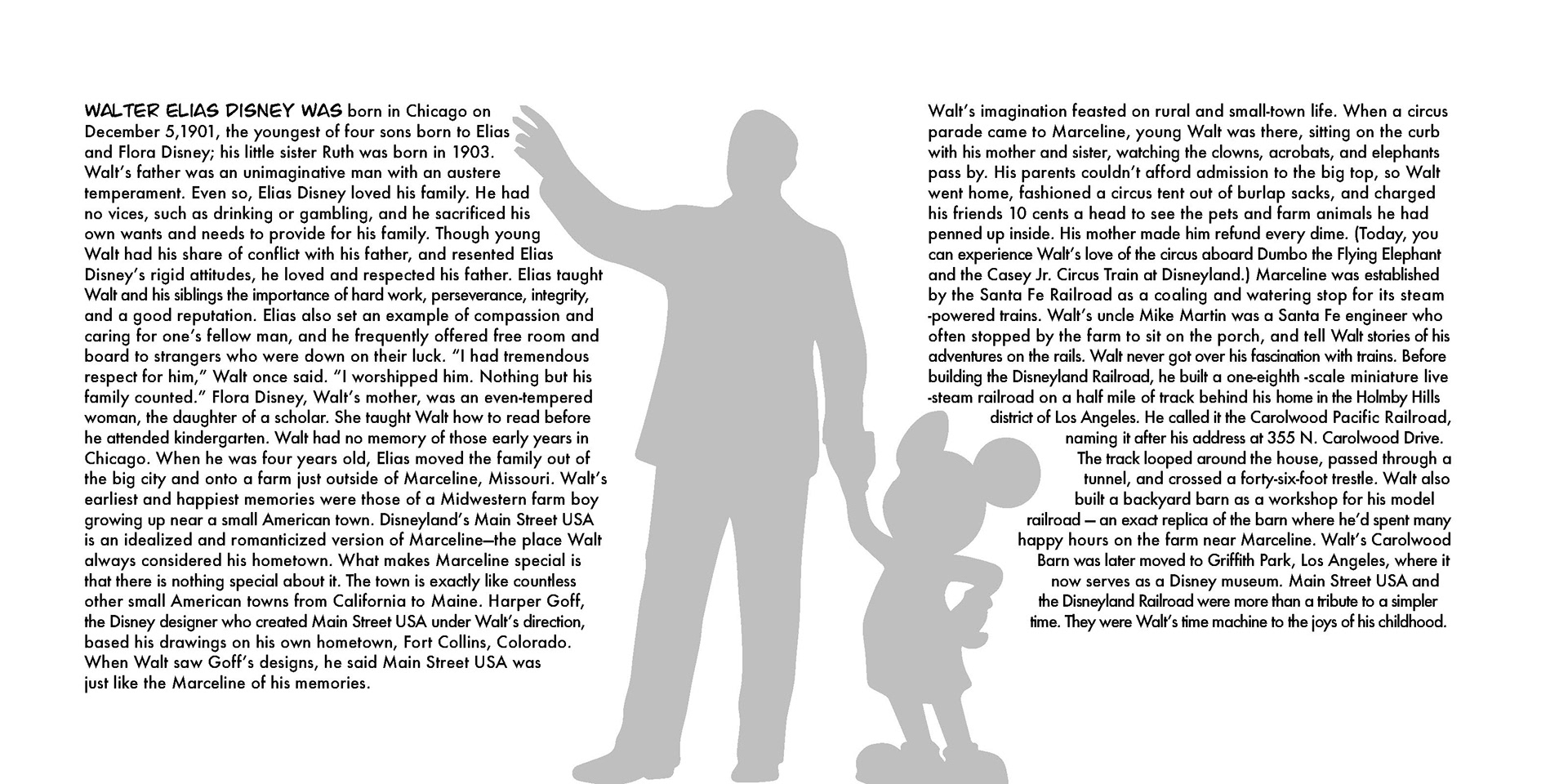 WALTER ELIAS DISNEY WAS born in Chicago on December 5,1901, the youngest of four sons born to Elias and Flora Disney; his little sister Ruth was born in 1903. Walt's father was an unimaginative man with an austere temperament. Even so, Elias Disney loved his family. He had no vices, such as drinking or gambling, and he sacrificed his own wants and needs to provide for his family. Though young Walt had his share of conflict with his father, and resented Elias Disney's rigid attitudes, he loved and respected his father. Elias taught Walt and his siblings the importance of hard work, perseverance, integrity, and a good reputation. Elias also set an example of compassion and caring for one's fellow man, and he frequently offered free room and board to strangers who were down on their luck. "I had tremendous respect for him," Walt once said. "I worshipped him. Nothing but his family counted." Flora Disney, Walt's mother, was an even-tempered woman, the daughter of a scholar. She taught Walt how to read before he attended kindergarten. Walt had no memory of those early years in Chicago. When he was four years old, Elias moved the family out of the big city and onto a farm just outside of Marceline, Missouri. Walt's earliest and happiest memories were those of a Midwestern farm boy growing up near a small American town. Disneyland's Main Street USA is an idealized and romanticized version of Marceline—the place Walt always considered his hometown. What makes Marceline special is that there is nothing special about it. The town is exactly like countless other small American towns from California to Maine. Harper Goff, the Disney designer who created Main Street USA under Walt's direction, based his drawings on his own hometown, Fort Collins, Colorado. When Walt saw Goff's designs, he said Main Street USA was just like the Marceline of his memories.

Walt's imagination feasted on rural and small-town life. When a circus parade came to Marceline, young Walt was there, sitting on the curb with his mother and sister, watching the clowns, acrobats, and elephants pass by. His parents couldn't afford admission to the big top, so Walt went home, fashioned a circus tent out of burlap sacks, and charged his friends 10 cents a head to see the pets and farm animals he had penned up inside. His mother made him refund every dime. (Today, you can experience Walt's love of the circus aboard Dumbo the Flying Elephant and the Casey Jr. Circus Train at Disneyland.) Marceline was established by the Santa Fe Railroad as a coaling and watering stop for its steam -powered trains. Walt's uncle Mike Martin was a Santa Fe engineer who often stopped by the farm to sit on the porch, and tell Walt stories of his adventures on the rails. Walt never got over his fascination with trains. Before building the Disneyland Railroad, he built a one-eighth -scale miniature live -steam railroad on a half mile of track behind his home in the Holmby Hills district of Los Angeles. He called it the Carolwood Pacific Railroad, naming it after his address at 355 N. Carolwood Drive. The track looped around the house, passed through a tunnel, and crossed a forty-six-foot trestle. Walt also built a backyard barn as a workshop for his model railroad — an exact replica of the barn where he'd spent many happy hours on the farm near Marceline. Walt's Carolwood Barn was later moved to Griffith Park, Los Angeles, where it now serves as a Disney museum. Main Street USA and the Disneyland Railroad were more than a tribute to a simpler time. They were Walt's time machine to the joys of his childhood.